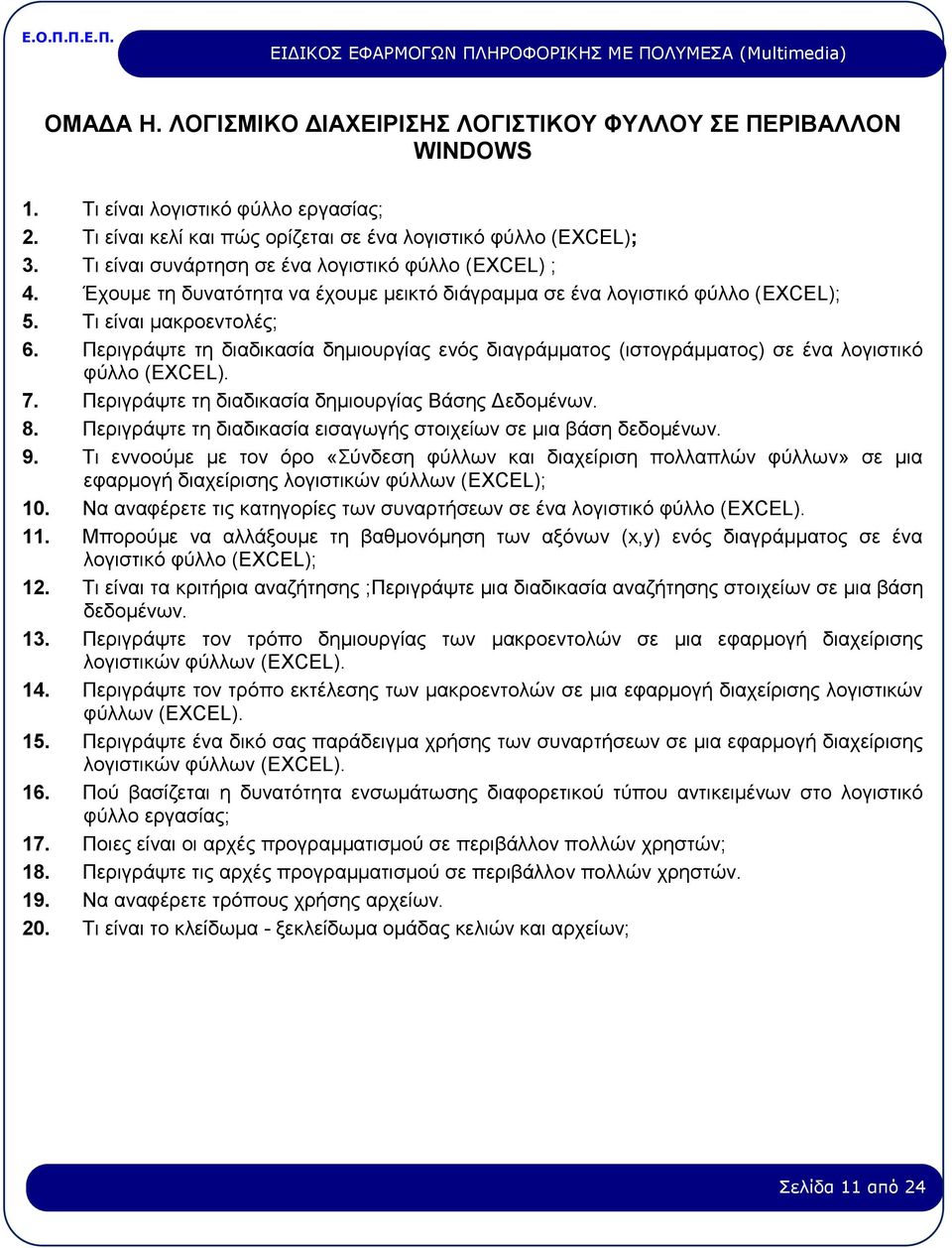 Ε.Ο.Π.Π.Ε.Π.

ΕΙΔΙΚΟΣ ΕΦΑΡΜΟΓΩΝ ΠΛΗΡΟΦΟΡΙΚΗΣ ΜΕ ΠΟΛΥΜΕΣΑ (Multimedia)

ΟΜΑΔΑ Η. ΛΟΓΙΣΜΙΚΟ ΔΙΑΧΕΙΡΙΣΗΣ ΛΟΓΙΣΤΙΚΟΥ ΦΥΛΛΟΥ ΣΕ ΠΕΡΙΒΑΛΛΟΝ WINDOWS

1. Τι είναι λογιστικό φύλλο εργασίας;
2. Τι είναι κελί και πώς ορίζεται σε ένα λογιστικό φύλλο (EXCEL);
3. Τι είναι συνάρτηση σε ένα λογιστικό φύλλο (EXCEL) ;
4. Έχουμε τη δυνατότητα να έχουμε μεικτό διάγραμμα σε ένα λογιστικό φύλλο (EXCEL);
5. Τι είναι μακροεντολές;
6. Περιγράψτε τη διαδικασία δημιουργίας ενός διαγράμματος (ιστογράμματος) σε ένα λογιστικό φύλλο (EXCEL).
7. Περιγράψτε τη διαδικασία δημιουργίας Βάσης Δεδομένων.
8. Περιγράψτε τη διαδικασία εισαγωγής στοιχείων σε μια βάση δεδομένων.
9. Τι εννοούμε με τον όρο «Σύνδεση φύλλων και διαχείριση πολλαπλών φύλλων» σε μια εφαρμογή διαχείρισης λογιστικών φύλλων (EXCEL);
10. Να αναφέρετε τις κατηγορίες των συναρτήσεων σε ένα λογιστικό φύλλο (EXCEL).
11. Μπορούμε να αλλάξουμε τη βαθμονόμηση των αξόνων (x,y) ενός διαγράμματος σε ένα λογιστικό φύλλο (EXCEL);
12. Τι είναι τα κριτήρια αναζήτησης ;Περιγράψτε μια διαδικασία αναζήτησης στοιχείων σε μια βάση δεδομένων.
13. Περιγράψτε τον τρόπο δημιουργίας των μακροεντολών σε μια εφαρμογή διαχείρισης λογιστικών φύλλων (EXCEL).
14. Περιγράψτε τον τρόπο εκτέλεσης των μακροεντολών σε μια εφαρμογή διαχείρισης λογιστικών φύλλων (EXCEL).
15. Περιγράψτε ένα δικό σας παράδειγμα χρήσης των συναρτήσεων σε μια εφαρμογή διαχείρισης λογιστικών φύλλων (EXCEL).
16. Πού βασίζεται η δυνατότητα ενσωμάτωσης διαφορετικού τύπου αντικειμένων στο λογιστικό φύλλο εργασίας;
17. Ποιες είναι οι αρχές προγραμματισμού σε περιβάλλον πολλών χρηστών;
18. Περιγράψτε τις αρχές προγραμματισμού σε περιβάλλον πολλών χρηστών.
19. Να αναφέρετε τρόπους χρήσης αρχείων.
20. Τι είναι το κλείδωμα - ξεκλείδωμα ομάδας κελιών και αρχείων;

Σελίδα 11 από 24